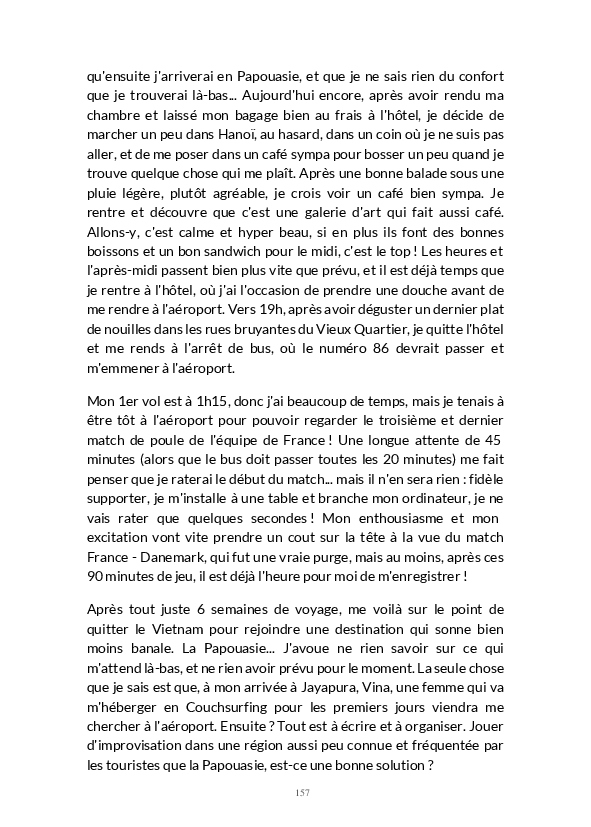 qu'ensuite j'arriverai en Papouasie, et que je ne sais rien du confort que je trouverai là-bas... Aujourd'hui encore, après avoir rendu ma chambre et laissé mon bagage bien au frais à l'hôtel, je décide de marcher un peu dans Hanoï, au hasard, dans un coin où je ne suis pas aller, et de me poser dans un café sympa pour bosser un peu quand je trouve quelque chose qui me plaît. Après une bonne balade sous une pluie légère, plutôt agréable, je crois voir un café bien sympa. Je rentre et découvre que c'est une galerie d'art qui fait aussi café. Allons-y, c'est calme et hyper beau, si en plus ils font des bonnes boissons et un bon sandwich pour le midi, c'est le top ! Les heures et l'après-midi passent bien plus vite que prévu, et il est déjà temps que je rentre à l'hôtel, où j'ai l'occasion de prendre une douche avant de me rendre à l'aéroport. Vers 19h, après avoir déguster un dernier plat de nouilles dans les rues bruyantes du Vieux Quartier, je quitte l'hôtel et me rends à l'arrêt de bus, où le numéro 86 devrait passer et m'emmener à l'aéroport.

Mon 1er vol est à 1h15, donc j'ai beaucoup de temps, mais je tenais à être tôt à l'aéroport pour pouvoir regarder le troisième et dernier match de poule de l'équipe de France ! Une longue attente de 45 minutes (alors que le bus doit passer toutes les 20 minutes) me fait penser que je raterai le début du match... mais il n'en sera rien : fidèle supporter, je m'installe à une table et branche mon ordinateur, je ne vais rater que quelques secondes ! Mon enthousiasme et mon excitation vont vite prendre un cout sur la tête à la vue du match France - Danemark, qui fut une vraie purge, mais au moins, après ces 90 minutes de jeu, il est déjà l'heure pour moi de m'enregistrer !

Après tout juste 6 semaines de voyage, me voilà sur le point de quitter le Vietnam pour rejoindre une destination qui sonne bien moins banale. La Papouasie... J'avoue ne rien savoir sur ce qui m'attend là-bas, et ne rien avoir prévu pour le moment. La seule chose que je sais est que, à mon arrivée à Jayapura, Vina, une femme qui va m'héberger en Couchsurfing pour les premiers jours viendra me chercher à l'aéroport. Ensuite ? Tout est à écrire et à organiser. Jouer d'improvisation dans une région aussi peu connue et fréquentée par les touristes que la Papouasie, est-ce une bonne solution ?

157